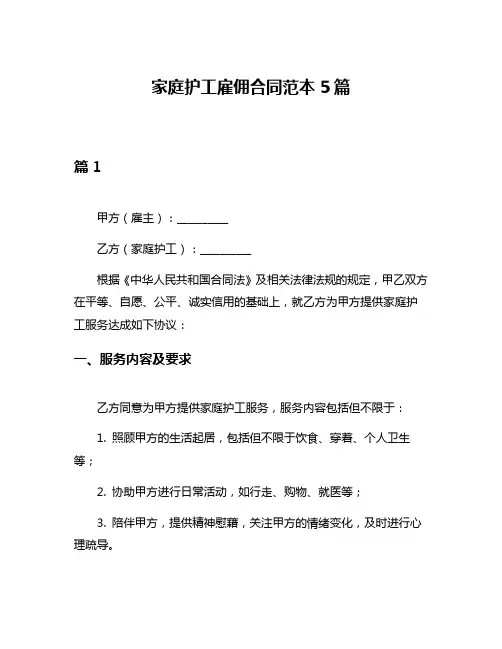 家庭护工雇佣合同范本 5 篇

篇 1

甲方（雇主）：__________

乙方（家庭护工）：__________

根据《中华人民共和国合同法》及相关法律法规的规定，甲乙双方在平等、自愿、公平、诚实信用的基础上，就乙方为甲方提供家庭护工服务达成如下协议：

一、服务内容及要求

乙方同意为甲方提供家庭护工服务，服务内容包括但不限于：

1. 照顾甲方的生活起居，包括但不限于饮食、穿着、个人卫生等；

2. 协助甲方进行日常活动，如行走、购物、就医等；

3. 陪伴甲方，提供精神慰藉，关注甲方的情绪变化，及时进行心理疏导。